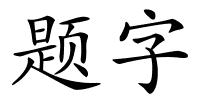 题字